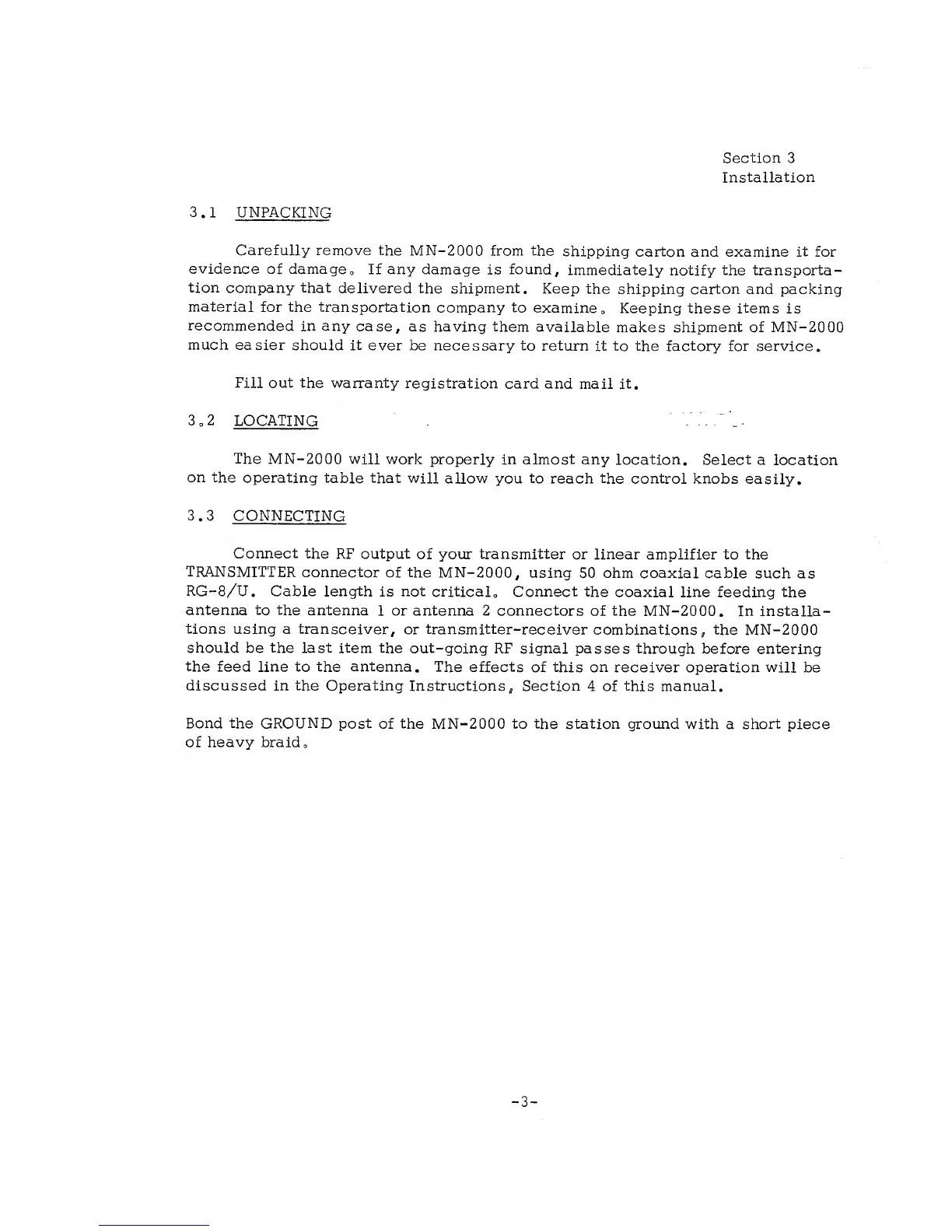 Section 3
Installation

3.1 UNPACKING

Carefully remove the MN-2000 from the shipping carton and examine it for evidence of damage. If any damage is found, immediately notify the transportation company that delivered the shipment. Keep the shipping carton and packing material for the transportation company to examine. Keeping these items is recommended in any case, as having them available makes shipment of MN-2000 much easier should it ever be necessary to return it to the factory for service.

Fill out the warranty registration card and mail it.

3.2 LOCATING

The MN-2000 will work properly in almost any location. Select a location on the operating table that will allow you to reach the control knobs easily.

3.3 CONNECTING

Connect the RF output of your transmitter or linear amplifier to the TRANSMITTER connector of the MN-2000, using 50 ohm coaxial cable such as RG-8/U. Cable length is not critical. Connect the coaxial line feeding the antenna to the antenna 1 or antenna 2 connectors of the MN-2000. In installations using a transceiver, or transmitter-receiver combinations, the MN-2000 should be the last item the out-going RF signal passes through before entering the feed line to the antenna. The effects of this on receiver operation will be discussed in the Operating Instructions, Section 4 of this manual.

Bond the GROUND post of the MN-2000 to the station ground with a short piece of heavy braid.

-3-